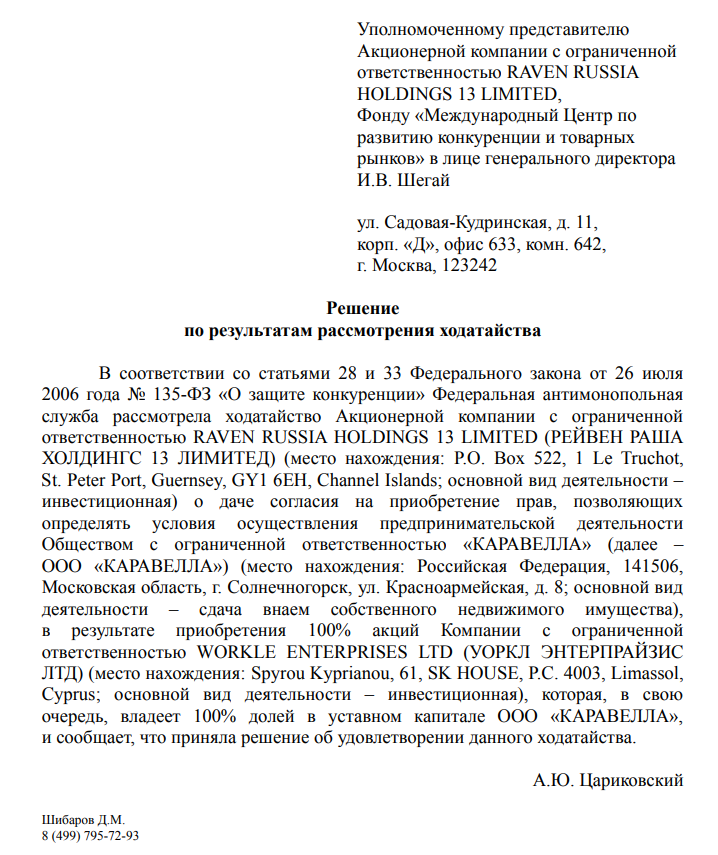 Уполномоченному представителю Акционерной компании с ограниченной ответственностью RAVEN RUSSIA HOLDINGS 13 LIMITED,
Фонду «Международный Центр по развитию конкуренции и товарных рынков» в лице генерального директора И.В. Шегай

ул. Садовая-Кудринская, д. 11, корп. «Д», офис 633, комн. 642, г. Москва, 123242

Решение
по результатам рассмотрения ходатайства

В соответствии со статьями 28 и 33 Федерального закона от 26 июля 2006 года № 135-ФЗ «О защите конкуренции» Федеральная антимонопольная служба рассмотрела ходатайство Акционерной компании с ограниченной ответственностью RAVEN RUSSIA HOLDINGS 13 LIMITED (РЕЙВЕН РАША ХОЛДИНГС 13 ЛИМИТЕД) (место нахождения: P.O. Box 522, 1 Le Truchot, St. Peter Port, Guernsey, GY1 6EH, Channel Islands; основной вид деятельности – инвестиционная) о даче согласия на приобретение прав, позволяющих определять условия осуществления предпринимательской деятельности Обществом с ограниченной ответственностью «КАРАВЕЛЛА» (далее – ООО «КАРАВЕЛЛА») (место нахождения: Российская Федерация, 141506, Московская область, г. Солнечногорск, ул. Красноармейская, д. 8; основной вид деятельности – сдача внаем собственного недвижимого имущества), в результате приобретения 100% акций Компании с ограниченной ответственностью WORKLE ENTERPRISES LTD (УОРКЛ ЭНТЕРПРАЙЗИС ЛТД) (место нахождения: Spyrou Kyprianou, 61, SK HOUSE, P.C. 4003, Limassol, Cyprus; основной вид деятельности – инвестиционная), которая, в свою очередь, владеет 100% долей в уставном капитале ООО «КАРАВЕЛЛА», и сообщает, что приняла решение об удовлетворении данного ходатайства.

А.Ю. Цариковский

Шибаров Д.М.
8 (499) 795-72-93